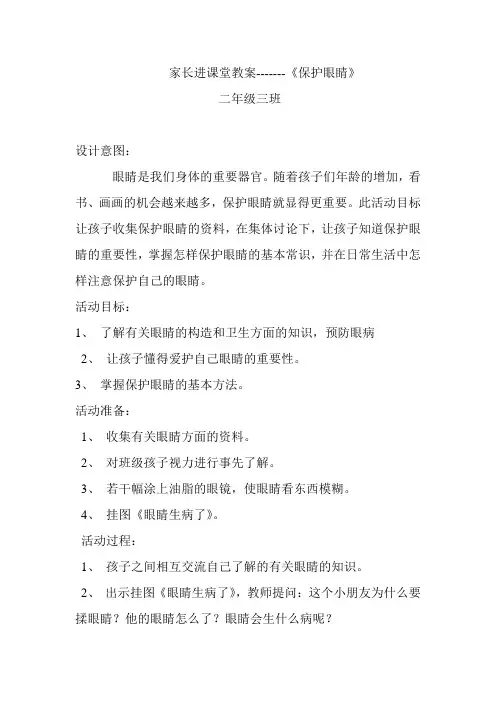 家长进课堂教案-------《保护眼睛》

二年级三班

设计意图：

眼睛是我们身体的重要器官。随着孩子们年龄的增加，看书、画画的机会越来越多，保护眼睛就显得更重要。此活动目标让孩子收集保护眼睛的资料，在集体讨论下，让孩子知道保护眼睛的重要性，掌握怎样保护眼睛的基本常识，并在日常生活中怎样注意保护自己的眼睛。

活动目标：

1、 了解有关眼睛的构造和卫生方面的知识，预防眼病

2、 让孩子懂得爱护自己眼睛的重要性。

3、 掌握保护眼睛的基本方法。

活动准备：

1、 收集有关眼睛方面的资料。

2、 对班级孩子视力进行事先了解。

3、 若干幅涂上油脂的眼镜，使眼睛看东西模糊。

4、 挂图《眼睛生病了》。

活动过程：

1、 孩子之间相互交流自己了解的有关眼睛的知识。

2、 出示挂图《眼睛生病了》，教师提问：这个小朋友为什么要揉眼睛？他的眼睛怎么了？眼睛会生什么病呢？